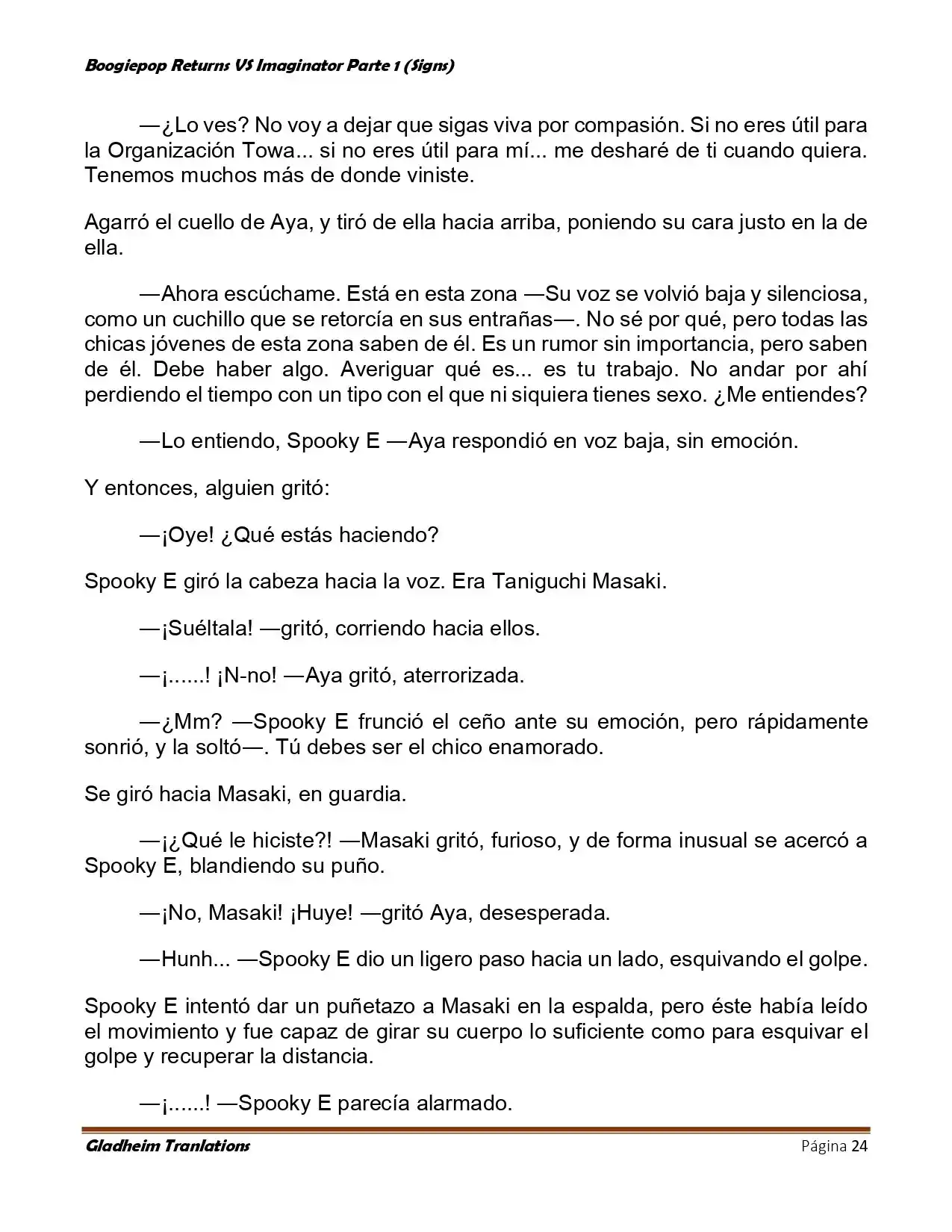 Boogiepop Returns VS Imaginator Parte 1 (Signs)

—¿Lo ves? No voy a dejar que sigas viva por compasión. Si no eres útil para la Organización Towa... si no eres útil para mí... me desharé de ti cuando quiera. Tenemos muchos más de donde viniste.

Agarró el cuello de Aya, y tiró de ella hacia arriba, poniendo su cara justo en la de ella.

—Ahora escúchame. Está en esta zona —Su voz se volvió baja y silenciosa, como un cuchillo que se retorcía en sus entrañas—. No sé por qué, pero todas las chicas jóvenes de esta zona saben de él. Es un rumor sin importancia, pero saben de él. Debe haber algo. Averiguar qué es... es tu trabajo. No andar por ahí perdiendo el tiempo con un tipo con el que ni siquiera tienes sexo. ¿Me entiendes?

—Lo entiendo, Spooky E —Aya respondió en voz baja, sin emoción.

Y entonces, alguien gritó:

—¡Oye! ¿Qué estás haciendo?

Spooky E giró la cabeza hacia la voz. Era Taniguchi Masaki.

—¡Suéltala! —gritó, corriendo hacia ellos.

—¡......! ¡N-no! —Aya gritó, aterrorizada.

—¿Mm? —Spooky E frunció el ceño ante su emoción, pero rápidamente sonrió, y la soltó—. Tú debes ser el chico enamorado.

Se giró hacia Masaki, en guardia.

—¡¿Qué le hiciste?! —Masaki gritó, furioso, y de forma inusual se acercó a Spooky E, blandiendo su puño.

—¡No, Masaki! ¡Huye! —gritó Aya, desesperada.

—Hunh... —Spooky E dio un ligero paso hacia un lado, esquivando el golpe.

Spooky E intentó dar un puñetazo a Masaki en la espalda, pero éste había leído el movimiento y fue capaz de girar su cuerpo lo suficiente como para esquivar el golpe y recuperar la distancia.

—¡......! —Spooky E parecía alarmado.

Gladheim Tranlations Página 24